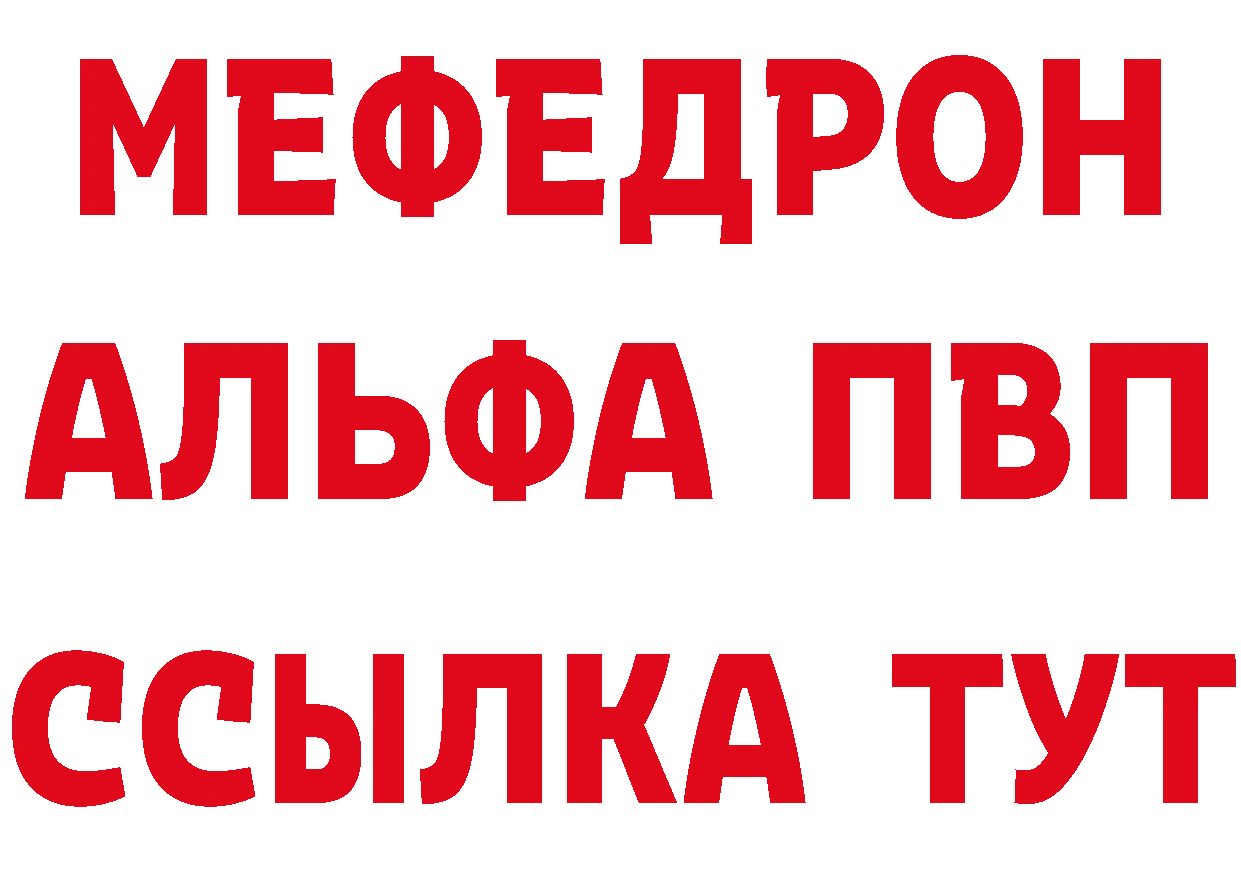 МЕФЕДРОН
АЛЬФА ПВП
ССЫЛКА ТУТ